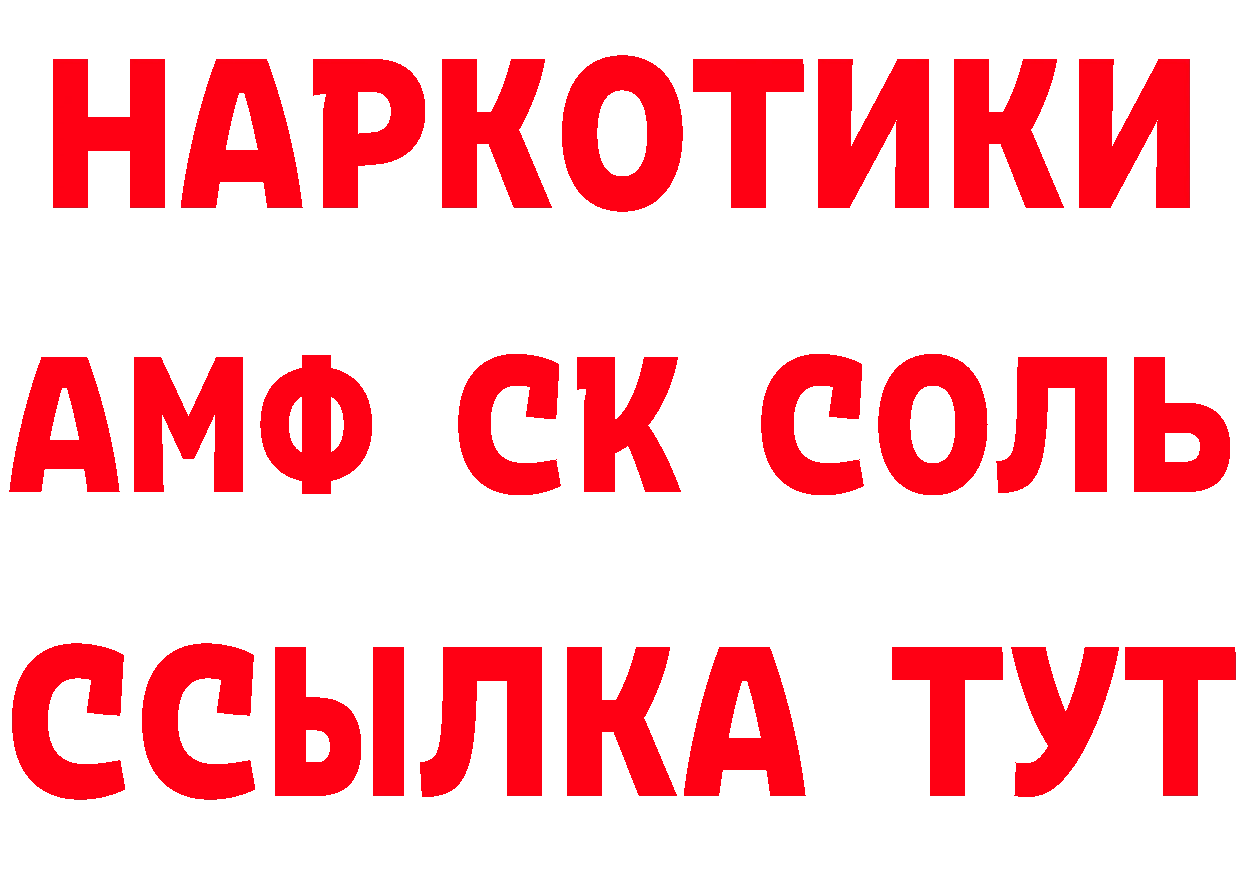 НАРКОТИКИ
АМФ СК СОЛЬ
ССЫЛКА ТУТ